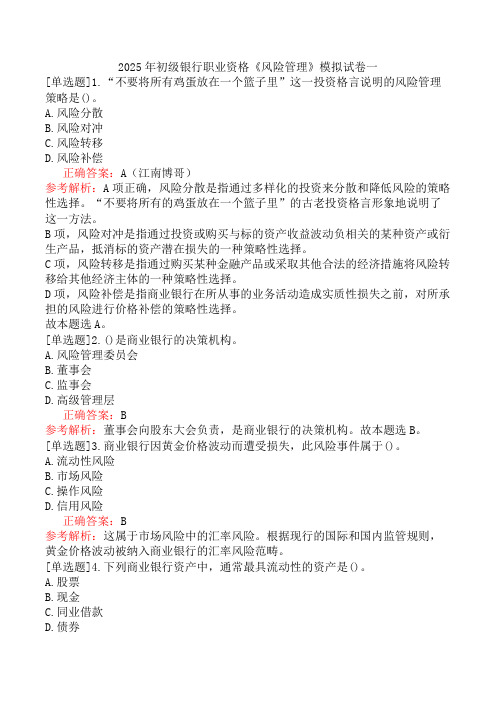 2025年初级银行职业资格《风险管理》模拟试卷一

[单选题]1.“不要将所有鸡蛋放在一个篮子里”这一投资格言说明的风险管理策略是()。
A.风险分散
B.风险对冲
C.风险转移
D.风险补偿

正确答案：A（江南博哥）

参考解析：A项正确，风险分散是指通过多样化的投资来分散和降低风险的策略性选择。“不要将所有的鸡蛋放在一个篮子里”的古老投资格言形象地说明了这一方法。

B项，风险对冲是指通过投资或购买与标的资产收益波动负相关的某种资产或衍生产品，抵消标的资产潜在损失的一种策略性选择。

C项，风险转移是指通过购买某种金融产品或采取其他合法的经济措施将风险转移给其他经济主体的一种策略性选择。

D项，风险补偿是指商业银行在所从事的业务活动造成实质性损失之前，对所承担的风险进行价格补偿的策略性选择。

故本题选A。

[单选题]2.()是商业银行的决策机构。
A.风险管理委员会
B.董事会
C.监事会
D.高级管理层

正确答案：B

参考解析：董事会向股东大会负责，是商业银行的决策机构。故本题选B。

[单选题]3.商业银行因黄金价格波动而遭受损失，此风险事件属于()。
A.流动性风险
B.市场风险
C.操作风险
D.信用风险

正确答案：B

参考解析：这属于市场风险中的汇率风险。根据现行的国际和国内监管规则，黄金价格波动被纳入商业银行的汇率风险范畴。

[单选题]4.下列商业银行资产中，通常最具流动性的资产是()。
A.股票
B.现金
C.同业借款
D.债券